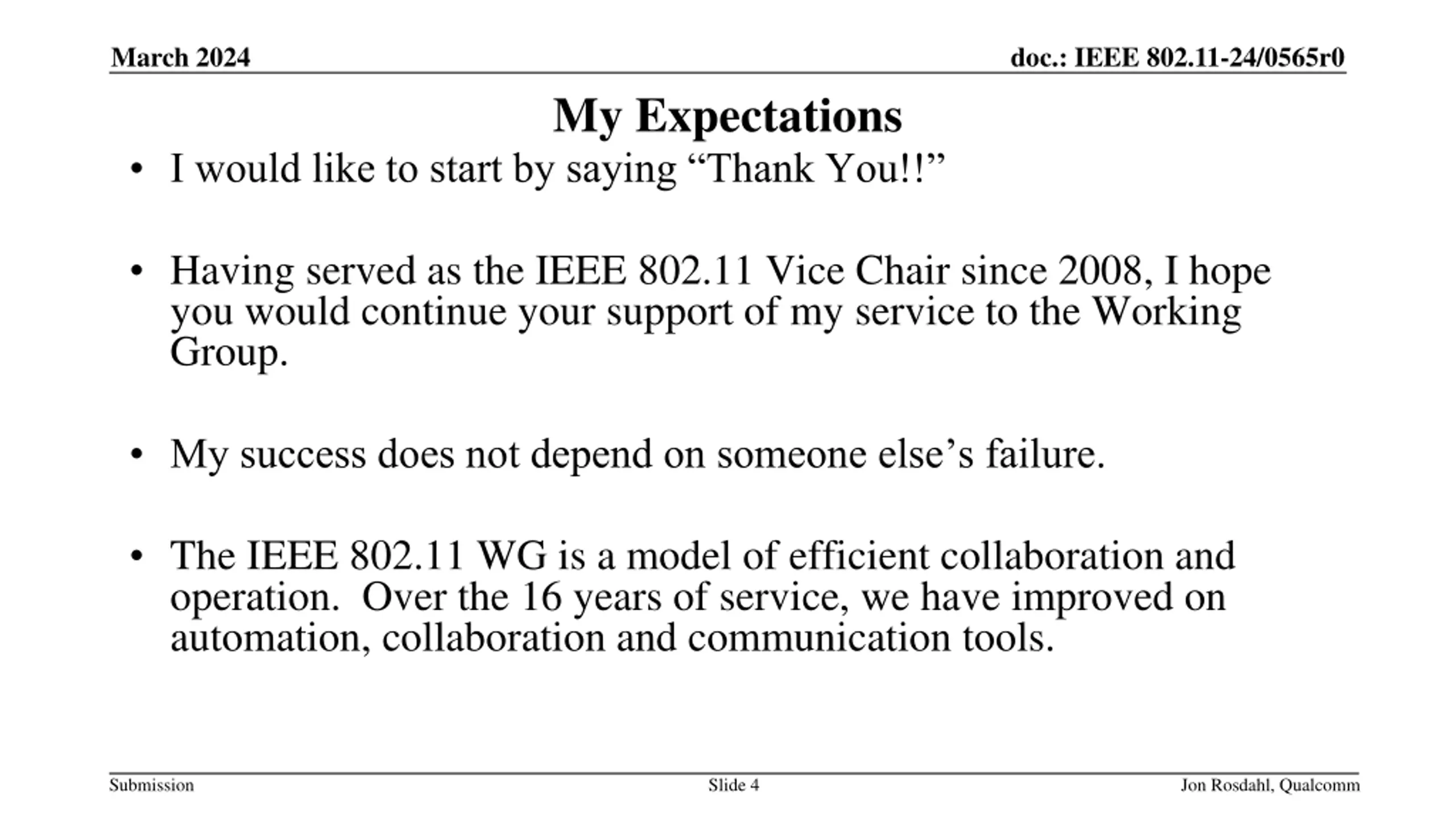 March 2024

doc.: IEEE 802.11-24/0565r0

My Expectations

• I would like to start by saying “Thank You!!”

• Having served as the IEEE 802.11 Vice Chair since 2008, I hope you would continue your support of my service to the Working Group.

• My success does not depend on someone else’s failure.

• The IEEE 802.11 WG is a model of efficient collaboration and operation. Over the 16 years of service, we have improved on automation, collaboration and communication tools.

Submission

Slide 4

Jon Rosdahl, Qualcomm